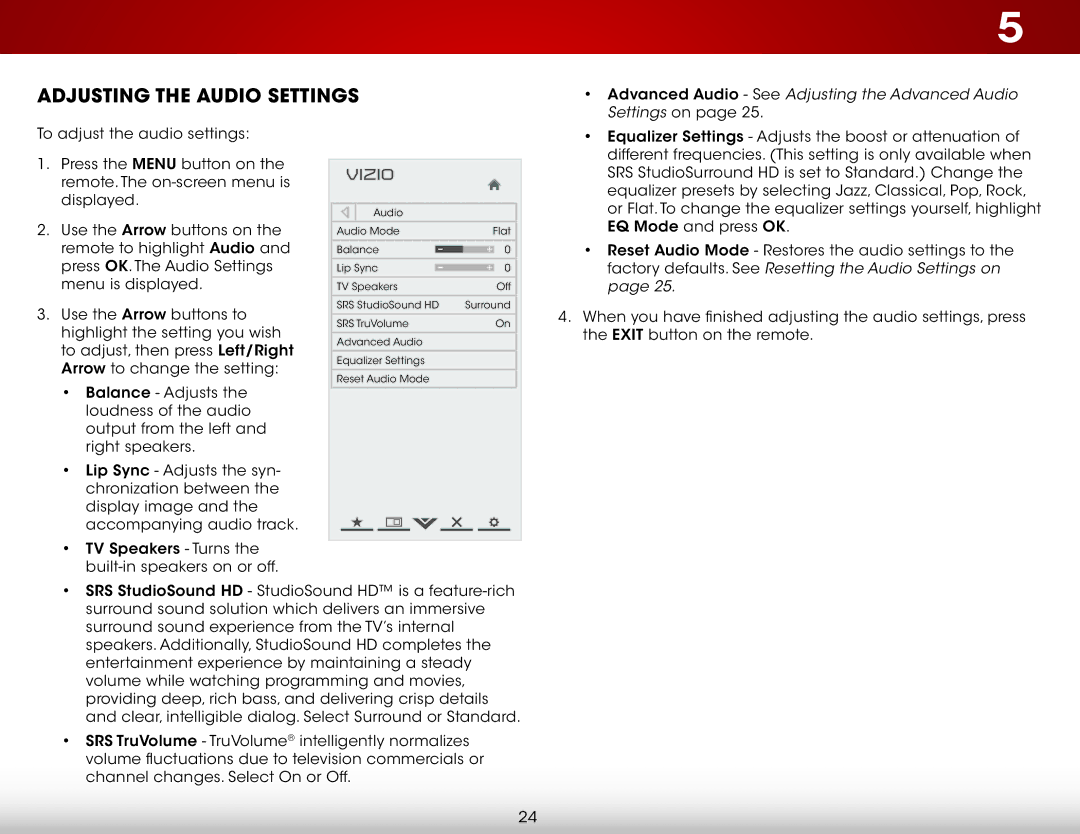 5

ADJUSTING THE AUDIO SETTINGS

To adjust the audio settings:

1. Press the MENU button on the remote. The on-screen menu is displayed.

2. Use the Arrow buttons on the remote to highlight Audio and press OK. The Audio Settings menu is displayed.

3. Use the Arrow buttons to highlight the setting you wish to adjust, then press Left/Right Arrow to change the setting:

• Balance - Adjusts the loudness of the audio output from the left and right speakers.

• Lip Sync - Adjusts the synchronization between the display image and the accompanying audio track.

• TV Speakers - Turns the built-in speakers on or off.

• SRS StudioSound HD - StudioSound HD™ is a feature-rich surround sound solution which delivers an immersive surround sound experience from the TV's internal speakers. Additionally, StudioSound HD completes the entertainment experience by maintaining a steady volume while watching programming and movies, providing deep, rich bass, and delivering crisp details and clear, intelligible dialog. Select Surround or Standard.

• SRS TruVolume - TruVolume® intelligently normalizes volume fluctuations due to television commercials or channel changes. Select On or Off.

VIZIO

Audio

| Audio Mode | Flat |
|---|---|
| Balance | 0 |
| Lip Sync | 0 |
| TV Speakers | Off |
| SRS StudioSound HD | Surround |
| SRS TruVolume | On |
| Advanced Audio | |
| Equalizer Settings | |
| Reset Audio Mode | |

• Advanced Audio - See Adjusting the Advanced Audio Settings on page 25.

• Equalizer Settings - Adjusts the boost or attenuation of different frequencies. (This setting is only available when SRS StudioSurround HD is set to Standard.) Change the equalizer presets by selecting Jazz, Classical, Pop, Rock, or Flat. To change the equalizer settings yourself, highlight EQ Mode and press OK.

• Reset Audio Mode - Restores the audio settings to the factory defaults. See Resetting the Audio Settings on page 25.

4. When you have finished adjusting the audio settings, press the EXIT button on the remote.

24